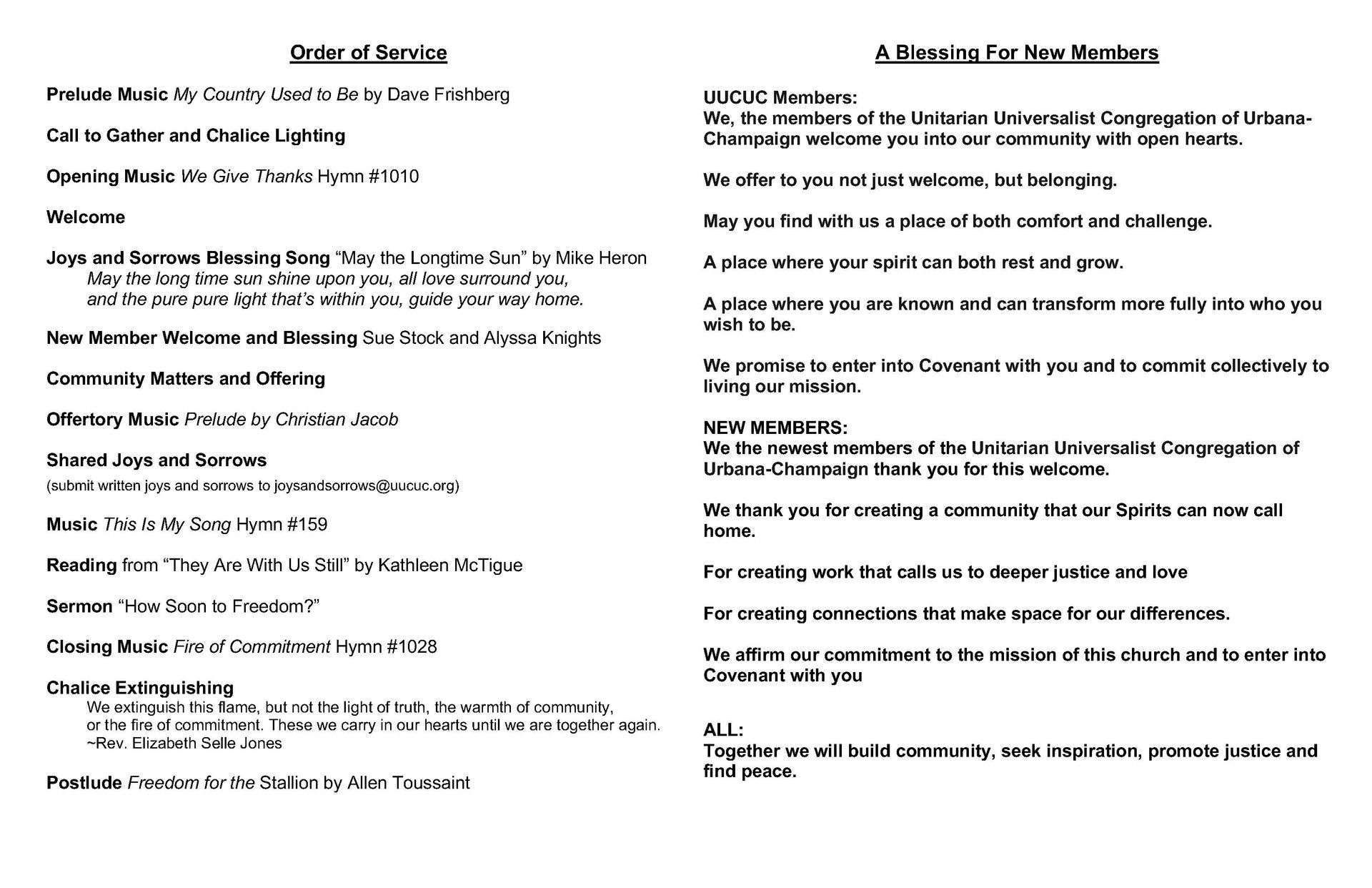 Order of Service

Prelude Music My Country Used to Be by Dave Frishberg

Call to Gather and Chalice Lighting

Opening Music We Give Thanks Hymn #1010

Welcome

Joys and Sorrows Blessing Song “May the Longtime Sun” by Mike Heron
May the long time sun shine upon you, all love surround you,
and the pure pure light that’s within you, guide your way home.

New Member Welcome and Blessing Sue Stock and Alyssa Knights

Community Matters and Offering

Offertory Music Prelude by Christian Jacob

Shared Joys and Sorrows
(submit written joys and sorrows to joysandsorrows@uucuc.org)

Music This Is My Song Hymn #159

Reading from “They Are With Us Still” by Kathleen McTigue

Sermon “How Soon to Freedom?”

Closing Music Fire of Commitment Hymn #1028

Chalice Extinguishing
We extinguish this flame, but not the light of truth, the warmth of community, or the fire of commitment. These we carry in our hearts until we are together again.
~Rev. Elizabeth Selle Jones

Postlude Freedom for the Stallion by Allen Toussaint

A Blessing For New Members

UUCUC Members:
We, the members of the Unitarian Universalist Congregation of Urbana-Champaign welcome you into our community with open hearts.

We offer to you not just welcome, but belonging.

May you find with us a place of both comfort and challenge.

A place where your spirit can both rest and grow.

A place where you are known and can transform more fully into who you wish to be.

We promise to enter into Covenant with you and to commit collectively to living our mission.

NEW MEMBERS:
We the newest members of the Unitarian Universalist Congregation of Urbana-Champaign thank you for this welcome.

We thank you for creating a community that our Spirits can now call home.

For creating work that calls us to deeper justice and love

For creating connections that make space for our differences.

We affirm our commitment to the mission of this church and to enter into Covenant with you

ALL:
Together we will build community, seek inspiration, promote justice and find peace.